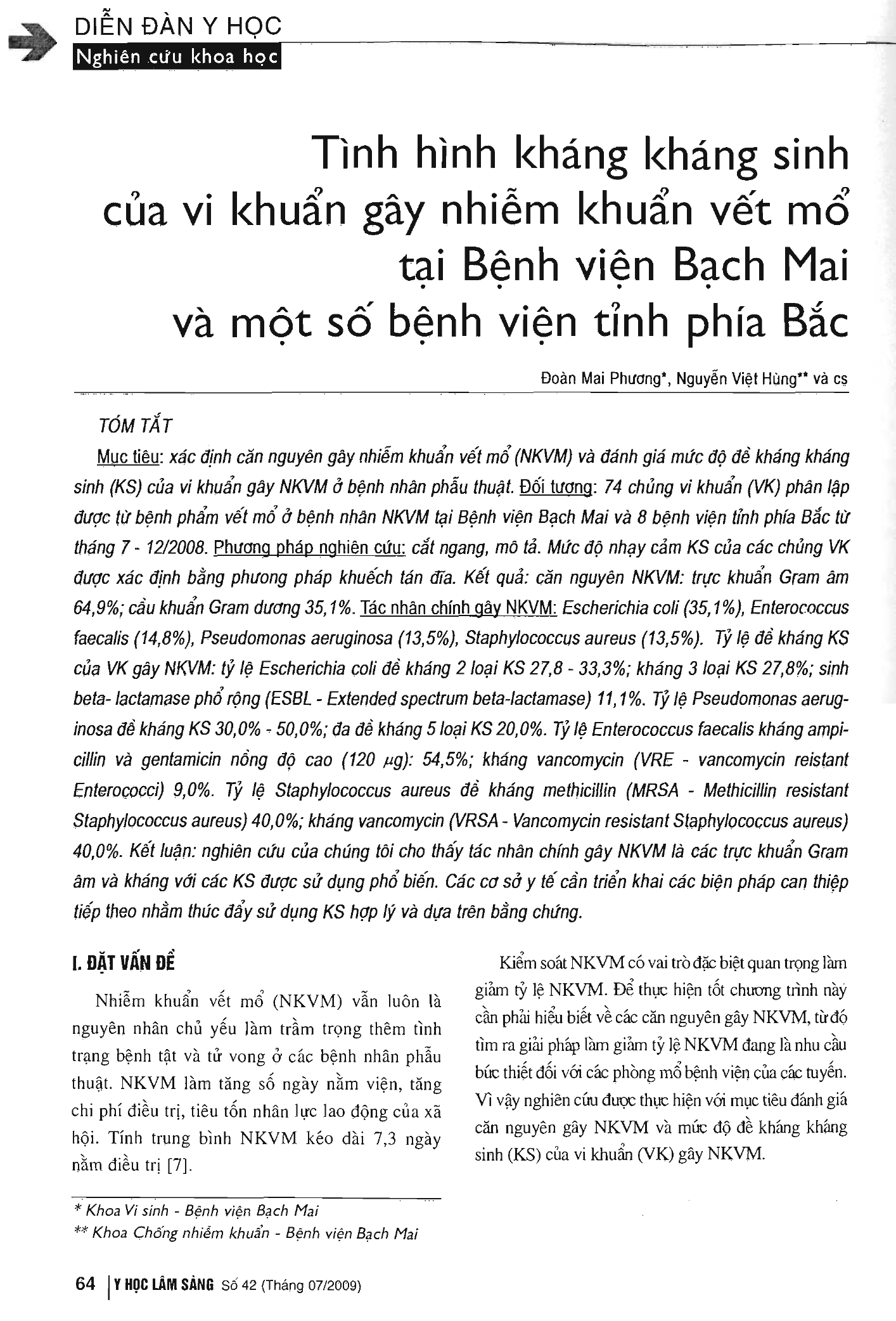 DIỄN ĐÀN Y HỌC
Nghiên cứu khoa học

Tình hình kháng kháng sinh của vi khuẩn gây nhiễm khuẩn vết mổ tại Bệnh viện Bạch Mai và một số bệnh viện tỉnh phía Bắc

Đoàn Mai Phương*, Nguyễn Việt Hùng** và cs

TÓM TẮT

Mục tiêu: xác định căn nguyên gây nhiễm khuẩn vết mổ (NKVM) và đánh giá mức độ đề kháng kháng sinh (KS) của vi khuẩn gây NKVM ở bệnh nhân phẫu thuật. Đối tượng: 74 chủng vi khuẩn (VK) phân lập được từ bệnh phẩm vết mổ ở bệnh nhân NKVM tại Bệnh viện Bạch Mai và 8 bệnh viện tỉnh phía Bắc từ tháng 7 - 12/2008. Phương pháp nghiên cứu: cắt ngang, mô tả. Mức độ nhạy cảm KS của các chủng VK được xác định bằng phương pháp khuếch tán đĩa. Kết quả: căn nguyên NKVM: trực khuẩn Gram âm 64,9%; cầu khuẩn Gram dương 35,1%. Tác nhân chính gây NKVM: Escherichia coli (35,1%), Enterococcus faecalis (14,8%), Pseudomonas aeruginosa (13,5%), Staphylococcus aureus (13,5%). Tỷ lệ đề kháng KS của VK gây NKVM: tỷ lệ Escherichia coli đề kháng 2 loại KS 27,8 - 33,3%; kháng 3 loại KS 27,8%; sinh beta- lactamase phổ rộng (ESBL - Extended spectrum beta-lactamase) 11,1%. Tỷ lệ Pseudomonas aeruginosa đề kháng KS 30,0% - 50,0%; đa đề kháng 5 loại KS 20,0%. Tỷ lệ Enterococcus faecalis kháng ampicillin và gentamicin nồng độ cao (120 μg): 54,5%; kháng vancomycin (VRE - vancomycin reistant Enterococci) 9,0%. Tỷ lệ Staphylococcus aureus đề kháng methicillin (MRSA - Methicillin resistant Staphylococcus aureus) 40,0%; kháng vancomycin (VRSA - Vancomycin resistant Staphylococcus aureus) 40,0%. Kết luận: nghiên cứu của chúng tôi cho thấy tác nhân chính gây NKVM là các trực khuẩn Gram âm và kháng với các KS được sử dụng phổ biến. Các cơ sở y tế cần triển khai các biện pháp can thiệp tiếp theo nhằm thúc đẩy sử dụng KS hợp lý và dựa trên bằng chứng.

I. ĐẶT VẤN ĐỀ

Nhiễm khuẩn vết mổ (NKVM) vẫn luôn là nguyên nhân chủ yếu làm trầm trọng thêm tình trạng bệnh tật và tử vong ở các bệnh nhân phẫu thuật. NKVM làm tăng số ngày nằm viện, tăng chi phí điều trị, tiêu tốn nhân lực lao động của xã hội. Tính trung bình NKVM kéo dài 7,3 ngày nằm điều trị [7].

* Khoa Vi sinh - Bệnh viện Bạch Mai
** Khoa Chống nhiễm khuẩn - Bệnh viện Bạch Mai

Kiểm soát NKVM có vai trò đặc biệt quan trọng làm giảm tỷ lệ NKVM. Để thực hiện tốt chương trình này cần phải hiểu biết về các căn nguyên gây NKVM, từ đó tìm ra giải pháp làm giảm tỷ lệ NKVM đang là nhu cầu bức thiết đối với các phòng mổ bệnh viện của các tuyến. Vì vậy nghiên cứu được thực hiện với mục tiêu đánh giá căn nguyên gây NKVM và mức độ đề kháng kháng sinh (KS) của vi khuẩn (VK) gây NKVM.

64 Y HỌC LÂM SÀNG Số 42 (Tháng 07/2009)